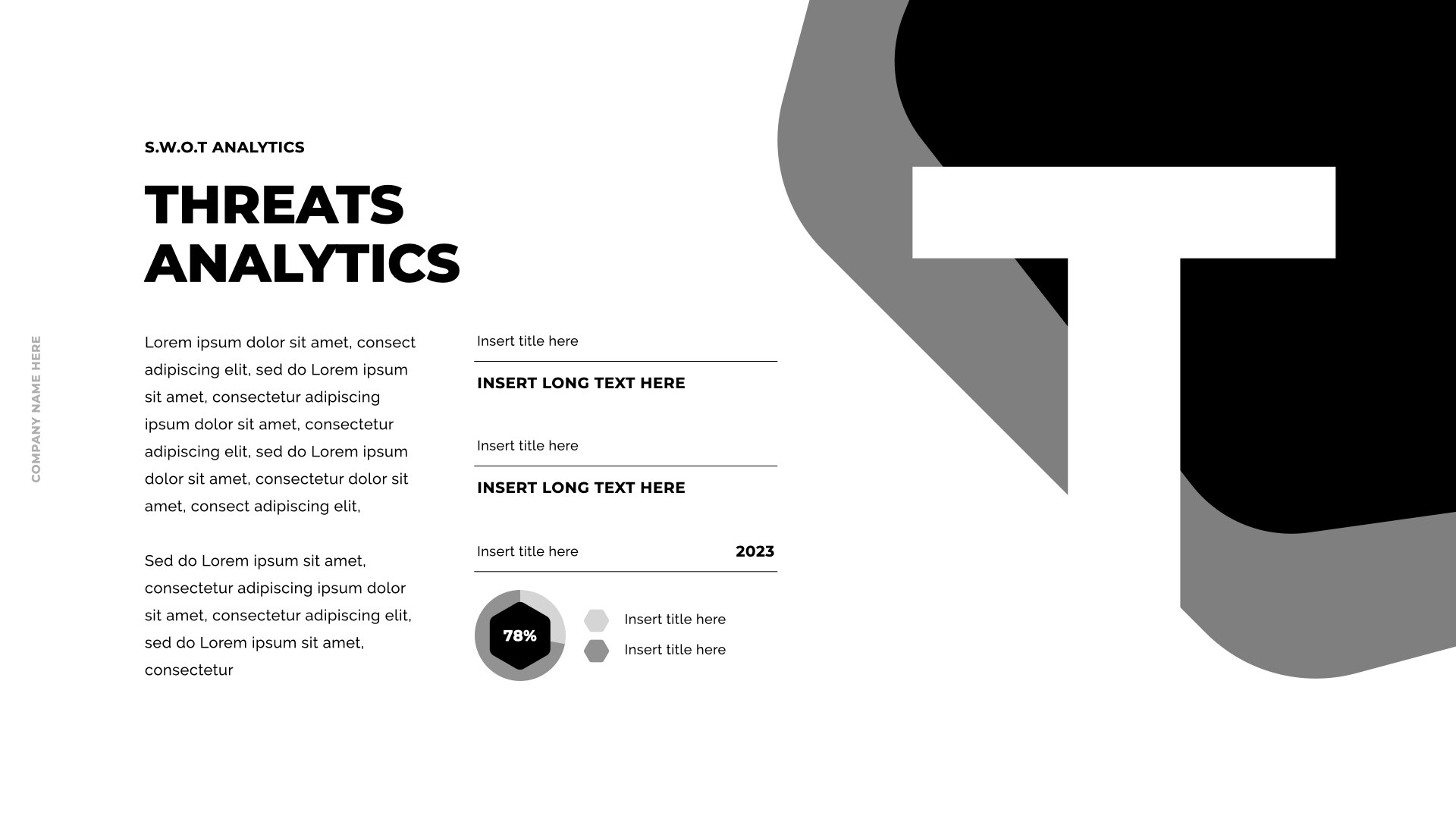 COMPANY NAME HERE

S.W.O.T ANALYTICS

THREATS ANALYTICS

Lorem ipsum dolor sit amet, consect adipiscing elit, sed do Lorem ipsum sit amet, consectetur adipiscing ipsum dolor sit amet, consectetur adipiscing elit, sed do Lorem ipsum dolor sit amet, consectetur dolor sit amet, consect adipiscing elit,

Sed do Lorem ipsum sit amet, consectetur adipiscing ipsum dolor sit amet, consectetur adipiscing elit, sed do Lorem ipsum sit amet, consectetur

Insert title here

INSERT LONG TEXT HERE

Insert title here

INSERT LONG TEXT HERE

Insert title here 2023

78%

Insert title here

Insert title here

T